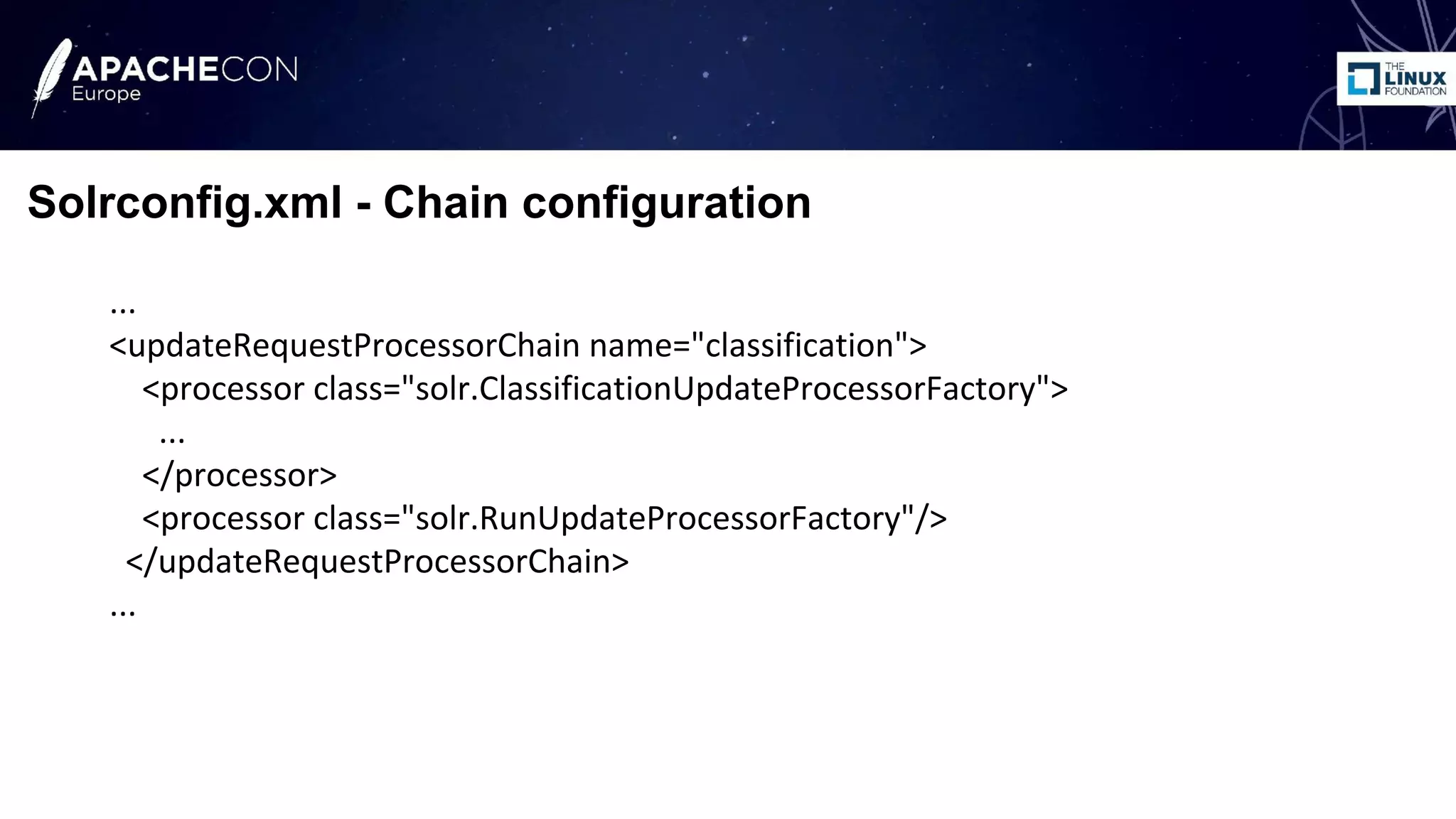 APACHECON
Europe

THE LINUX FOUNDATION

Solrconfig.xml - Chain configuration

...
<updateRequestProcessorChain name="classification">
<processor class="solr.ClassificationUpdateProcessorFactory">
...
</processor>
<processor class="solr.RunUpdateProcessorFactory"/>
</updateRequestProcessorChain>
...